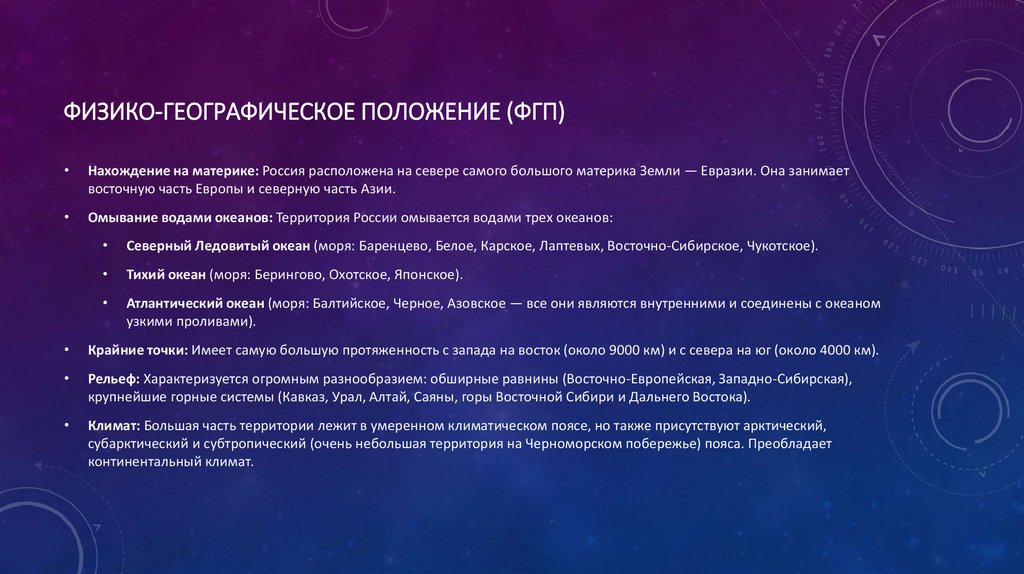 ФИЗИКО-ГЕОГРАФИЧЕСКОЕ ПОЛОЖЕНИЕ (ФГП)

• Нахождение на материке: Россия расположена на севере самого большого материка Земли — Евразии. Она занимает восточную часть Европы и северную часть Азии.

• Омывание водами океанов: Территория России омывается водами трех океанов:

• Северный Ледовитый океан (моря: Баренцево, Белое, Карское, Лаптевых, Восточно-Сибирское, Чукотское).

• Тихий океан (моря: Берингово, Охотское, Японское).

• Атлантический океан (моря: Балтийское, Черное, Азовское — все они являются внутренними и соединены с океаном узкими проливами).

• Крайние точки: Имеет самую большую протяженность с запада на восток (около 9000 км) и с севера на юг (около 4000 км).

• Рельеф: Характеризуется огромным разнообразием: обширные равнины (Восточно-Европейская, Западно-Сибирская), крупнейшие горные системы (Кавказ, Урал, Алтай, Саяны, горы Восточной Сибири и Дальнего Востока).

• Климат: Большая часть территории лежит в умеренном климатическом поясе, но также присутствуют арктический, субарктический и субтропический (очень небольшая территория на Черноморском побережье) пояса. Преобладает континентальный климат.